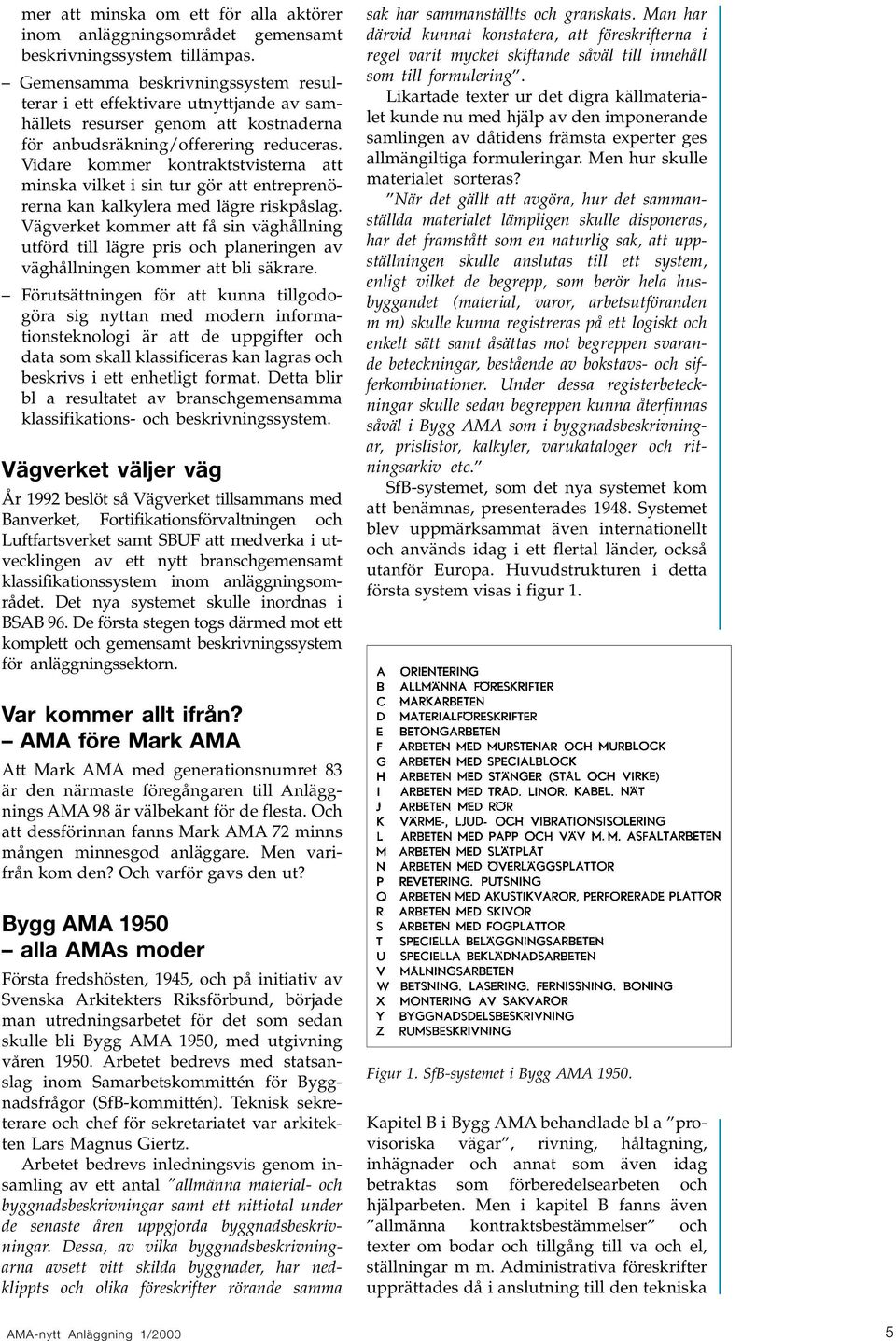 mer att minska om ett för alla aktörer inom anläggningsområdet gemensamt beskrivningssystem tillämpas.

– Gemensamma beskrivningssystem resulterar i ett effektivare utnyttjande av samhällets resurser genom att kostnaderna för anbudsräkning/offerering reduceras. Vidare kommer kontraktstvisterna att minska vilket i sin tur gör att entreprenörerna kan kalkylera med lägre riskpåslag. Vägverket kommer att få sin väghållning utförd till lägre pris och planeringen av väghållningen kommer att bli säkrare.

– Förutsättningen för att kunna tillgodogöra sig nyttan med modern informationsteknologi är att de uppgifter och data som skall klassificeras kan lagras och beskrivs i ett enhetligt format. Detta blir bl a resultatet av branschgemensamma klassifikations- och beskrivningssystem.

Vägverket väljer väg

År 1992 beslöt så Vägverket tillsammans med Banverket, Fortifikationsförvaltningen och Luftfartsverket samt SBUF att medverka i utvecklingen av ett nytt branschgemensamt klassifikationssystem inom anläggningsområdet. Det nya systemet skulle inordnas i BSAB 96. De första stegen togs därmed mot ett komplett och gemensamt beskrivningssystem för anläggningssektorn.

Var kommer allt ifrån?
– AMA före Mark AMA

Att Mark AMA med generationsnumret 83 är den närmaste föregångaren till Anläggnings AMA 98 är välbekant för de flesta. Och att dessförinnan fanns Mark AMA 72 minns mången minnesgod anläggare. Men varifrån kom den? Och varför gavs den ut?

Bygg AMA 1950
– alla AMAs moder

Första fredshösten, 1945, och på initiativ av Svenska Arkitekters Riksförbund, började man utredningsarbetet för det som sedan skulle bli Bygg AMA 1950, med utgivning våren 1950. Arbetet bedrevs med statsanslag inom Samarbetskommittén för Byggnadsfrågor (SfB-kommittén). Teknisk sekreterare och chef för sekretariatet var arkitekten Lars Magnus Giertz.

Arbetet bedrevs inledningsvis genom insamling av ett antal ”allmänna material- och byggnadsbeskrivningar samt ett nittiotal under de senaste åren uppgjorda byggnadsbeskrivningar. Dessa, av vilka byggnadsbeskrivningarna avsett vitt skilda byggnader, har nedklippts och olika föreskrifter rörande samma sak har sammanställts och granskats. Man har därvid kunnat konstatera, att föreskrifterna i regel varit mycket skiftande såväl till innehåll som till formulering”.

Likartade texter ur det digra källmaterialet kunde nu med hjälp av den imponerande samlingen av dåtidens främsta experter ges allmängiltiga formuleringar. Men hur skulle materialet sorteras?

”När det gällt att avgöra, hur det sammanställda materialet lämpligen skulle disponeras, har det framstått som en naturlig sak, att uppställningen skulle anslutas till ett system, enligt vilket de begrepp, som berör hela husbyggandet (material, varor, arbetsutföranden m m) skulle kunna registreras på ett logiskt och enkelt sätt samt åsättas mot begreppen svarande beteckningar, bestående av bokstavs- och sifferkombinationer. Under dessa registerbeteckningar skulle sedan begreppen kunna återfinnas såväl i Bygg AMA som i byggnadsbeskrivningar, prislistor, kalkyler, varukataloger och ritningsarkiv etc.”

SfB-systemet, som det nya systemet kom att benämnas, presenterades 1948. Systemet blev uppmärksammat även internationellt och används idag i ett flertal länder, också utanför Europa. Huvudstrukturen i detta första system visas i figur 1.

A ORIENTERING
B ALLMÄNNA FÖRESKRIFTER
C MARKARBETEN
D MATERIALFÖRESKRIFTER
E BETONGARBETEN
F ARBETEN MED MURSTENAR OCH MURBLOCK
G ARBETEN MED SPECIALBLOCK
H ARBETEN MED STÄNGER (STÅL OCH VIRKE)
I ARBETEN MED TRÅD. LINOR. KABEL. NÄT
J ARBETEN MED RÖR
K VÄRME-, LJUD- OCH VIBRATIONSISOLERING
L ARBETEN MED PAPP OCH VÄV M. M. ASFALTARBETEN
M ARBETEN MED SLÄTPLÅT
N ARBETEN MED ÖVERLÄGGSPLATTOR
P REVETERING. PUTSNING
Q ARBETEN MED AKUSTIKVAROR, PERFORERADE PLATTOR
R ARBETEN MED SKIVOR
S ARBETEN MED FOGPLATTOR
T SPECIELLA BELÄGGNINGSARBETEN
U SPECIELLA BEKLÄDNADSARBETEN
V MÅLNINGSARBETEN
W BETSNING. LASERING. FERNISSNING. BONING
X MONTERING AV SAKVAROR
Y BYGGNADSDELSBESKRIVNING
Z RUMSBESKRIVNING

Figur 1. SfB-systemet i Bygg AMA 1950.

Kapitel B i Bygg AMA behandlade bl a ”provisoriska vägar”, rivning, håltagning, inhägnader och annat som även idag betraktas som förberedelsearbeten och hjälparbeten. Men i kapitel B fanns även ”allmänna kontraktsbestämmelser” och texter om bodar och tillgång till va och el, ställningar m m. Administrativa föreskrifter upprättades då i anslutning till den tekniska

AMA-nytt Anläggning 1/2000

5